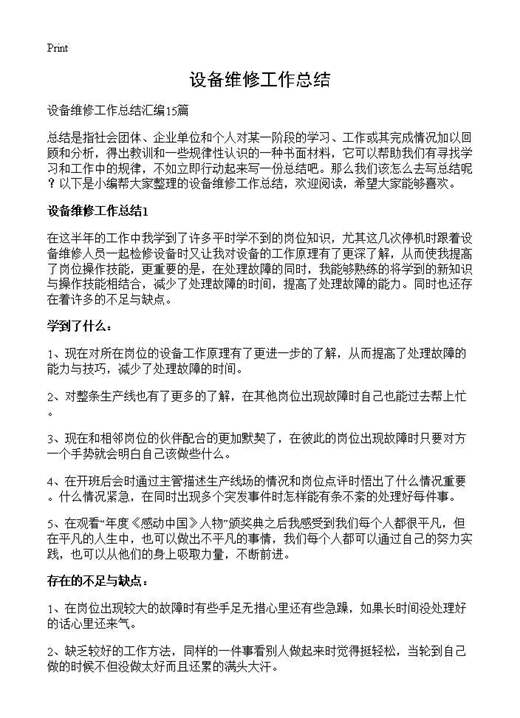 Print

设备维修工作总结

设备维修工作总结汇编15篇

总结是指社会团体、企业单位和个人对某一阶段的学习、工作或其完成情况加以回顾和分析，得出教训和一些规律性认识的一种书面材料，它可以帮助我们有寻找学习和工作中的规律，不如立即行动起来写一份总结吧。那么我们该怎么去写总结呢？以下是小编帮大家整理的设备维修工作总结，欢迎阅读，希望大家能够喜欢。

设备维修工作总结1

在这半年的工作中我学到了许多平时学不到的岗位知识，尤其这几次停机时跟着设备维修人员一起检修设备时又让我对设备的工作原理有了更深了解，从而使我提高了岗位操作技能，更重要的是，在处理故障的同时，我能够熟练的将学到的新知识与操作技能相结合，减少了处理故障的时间，提高了处理故障的能力。同时也还存在着许多的不足与缺点。

学到了什么：

1、现在对所在岗位的设备工作原理有了更进一步的了解，从而提高了处理故障的能力与技巧，减少了处理故障的时间。

2、对整条生产线也有了更多的了解，在其他岗位出现故障时自己也能过去帮上忙。

3、现在和相邻岗位的伙伴配合的更加默契了，在彼此的岗位出现故障时只要对方一个手势就会明白自己该做些什么。

4、在开班后会时通过主管描述生产线场的情况和岗位点评时悟出了什么情况重要。什么情况紧急，在同时出现多个突发事件时怎样能有条不紊的处理好每件事。

5、在观看“年度《感动中国》人物”颁奖典之后我感受到我们每个人都很平凡，但在平凡的人生中，也可以做出不平凡的事情，我们每个人都可以通过自己的努力实践，也可以从他们的身上吸取力量，不断前进。

存在的不足与缺点：

1、在岗位出现较大的故障时有些手足无措心里还有些急躁，如果长时间没处理好的话心里还来气。

2、缺乏较好的工作方法，同样的一件事看别人做起来时觉得挺轻松，当轮到自己做的时候不但没做太好而且还累的满头大汗。